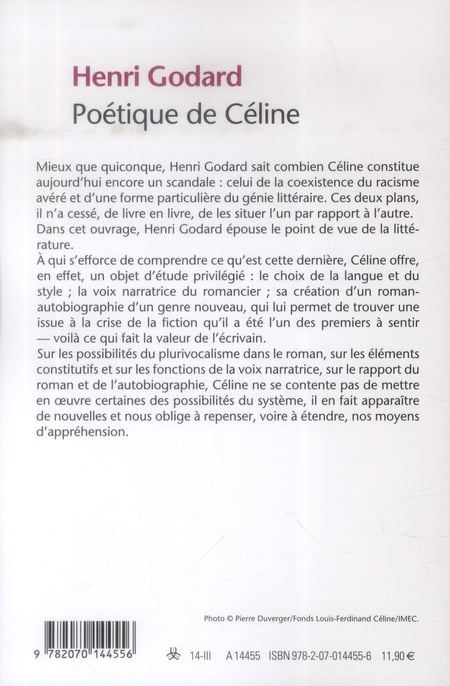 Henri Godard
Poétique de Céline

Mieux que quiconque, Henri Godard sait combien Céline constitue aujourd'hui encore un scandale : celui de la coexistence du racisme avéré et d'une forme particulière du génie littéraire. Ces deux plans, il n'a cessé, de livre en livre, de les situer l'un par rapport à l'autre. Dans cet ouvrage, Henri Godard épouse le point de vue de la littérature.
À qui s'efforce de comprendre ce qu'est cette dernière, Céline offre, en effet, un objet d'étude privilégié : le choix de la langue et du style ; la voix narratrice du romancier ; sa création d'un roman-autobiographie d'un genre nouveau, qui lui permet de trouver une issue à la crise de la fiction qu'il a été l'un des premiers à sentir — voilà ce qui fait la valeur de l'écrivain.
Sur les possibilités du plurivocalisme dans le roman, sur les éléments constitutifs et sur les fonctions de la voix narratrice, sur le rapport du roman et de l'autobiographie, Céline ne se contente pas de mettre en œuvre certaines des possibilités du système, il en fait apparaître de nouvelles et nous oblige à repenser, voire à étendre, nos moyens d'appréhension.

Photo © Pierre Duverger/Fonds Louis-Ferdinand Céline/IMEC.

9 782070 144556

14-III A 14455 ISBN 978-2-07-014455-6 11,90 €